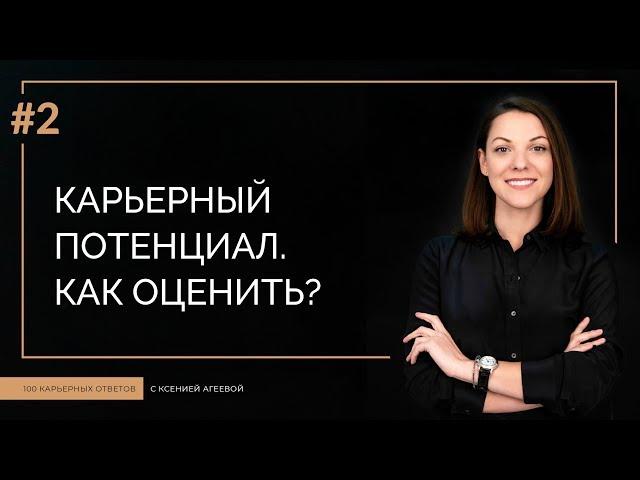 #2

КАРЬЕРНЫЙ ПОТЕНЦИАЛ. КАК ОЦЕНИТЬ?

100 КАРЬЕРНЫХ ОТВЕТОВ С КСЕНИЕЙ АГЕЕВОЙ